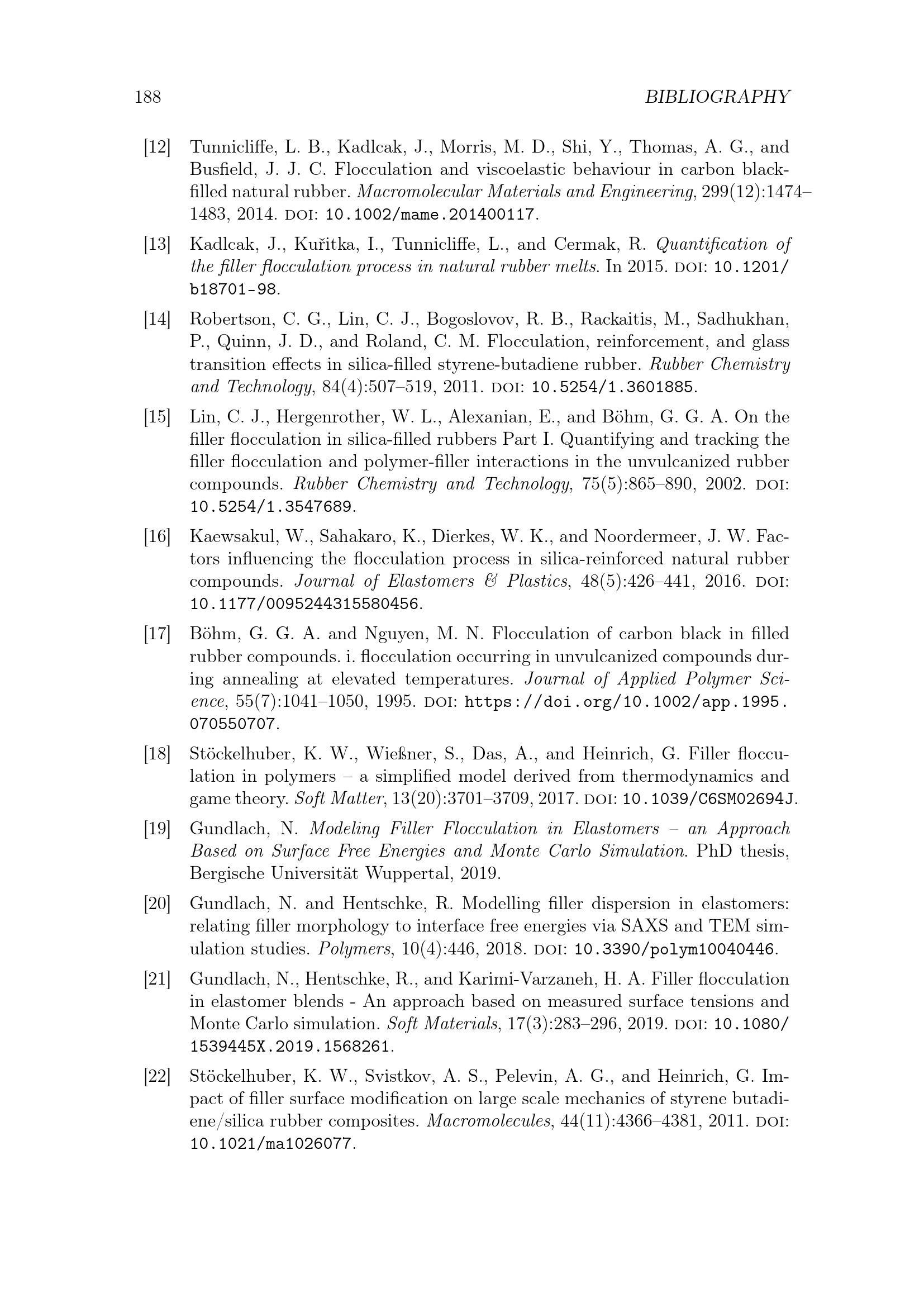 188 BIBLIOGRAPHY

[12] Tunnicliffe, L. B., Kadlcak, J., Morris, M. D., Shi, Y., Thomas, A. G., and Busfield, J. J. C. Flocculation and viscoelastic behaviour in carbon black-filled natural rubber. Macromolecular Materials and Engineering, 299(12):1474–1483, 2014. DOI: 10.1002/mame.201400117.

[13] Kadlcak, J., Kuřitka, I., Tunnicliffe, L., and Cermak, R. Quantification of the filler flocculation process in natural rubber melts. In 2015. DOI: 10.1201/b18701-98.

[14] Robertson, C. G., Lin, C. J., Bogoslovov, R. B., Rackaitis, M., Sadhukhan, P., Quinn, J. D., and Roland, C. M. Flocculation, reinforcement, and glass transition effects in silica-filled styrene-butadiene rubber. Rubber Chemistry and Technology, 84(4):507–519, 2011. DOI: 10.5254/1.3601885.

[15] Lin, C. J., Hergenrother, W. L., Alexanian, E., and Böhm, G. G. A. On the filler flocculation in silica-filled rubbers Part I. Quantifying and tracking the filler flocculation and polymer-filler interactions in the unvulcanized rubber compounds. Rubber Chemistry and Technology, 75(5):865–890, 2002. DOI: 10.5254/1.3547689.

[16] Kaewsakul, W., Sahakaro, K., Dierkes, W. K., and Noordermeer, J. W. Factors influencing the flocculation process in silica-reinforced natural rubber compounds. Journal of Elastomers & Plastics, 48(5):426–441, 2016. DOI: 10.1177/0095244315580456.

[17] Böhm, G. G. A. and Nguyen, M. N. Flocculation of carbon black in filled rubber compounds. i. flocculation occurring in unvulcanized compounds during annealing at elevated temperatures. Journal of Applied Polymer Science, 55(7):1041–1050, 1995. DOI: https://doi.org/10.1002/app.1995.070550707.

[18] Stöckelhuber, K. W., Wießner, S., Das, A., and Heinrich, G. Filler flocculation in polymers – a simplified model derived from thermodynamics and game theory. Soft Matter, 13(20):3701–3709, 2017. DOI: 10.1039/C6SM02694J.

[19] Gundlach, N. Modeling Filler Flocculation in Elastomers – an Approach Based on Surface Free Energies and Monte Carlo Simulation. PhD thesis, Bergische Universität Wuppertal, 2019.

[20] Gundlach, N. and Hentschke, R. Modelling filler dispersion in elastomers: relating filler morphology to interface free energies via SAXS and TEM simulation studies. Polymers, 10(4):446, 2018. DOI: 10.3390/polym10040446.

[21] Gundlach, N., Hentschke, R., and Karimi-Varzaneh, H. A. Filler flocculation in elastomer blends - An approach based on measured surface tensions and Monte Carlo simulation. Soft Materials, 17(3):283–296, 2019. DOI: 10.1080/1539445X.2019.1568261.

[22] Stöckelhuber, K. W., Svistkov, A. S., Pelevin, A. G., and Heinrich, G. Impact of filler surface modification on large scale mechanics of styrene butadiene/silica rubber composites. Macromolecules, 44(11):4366–4381, 2011. DOI: 10.1021/ma1026077.